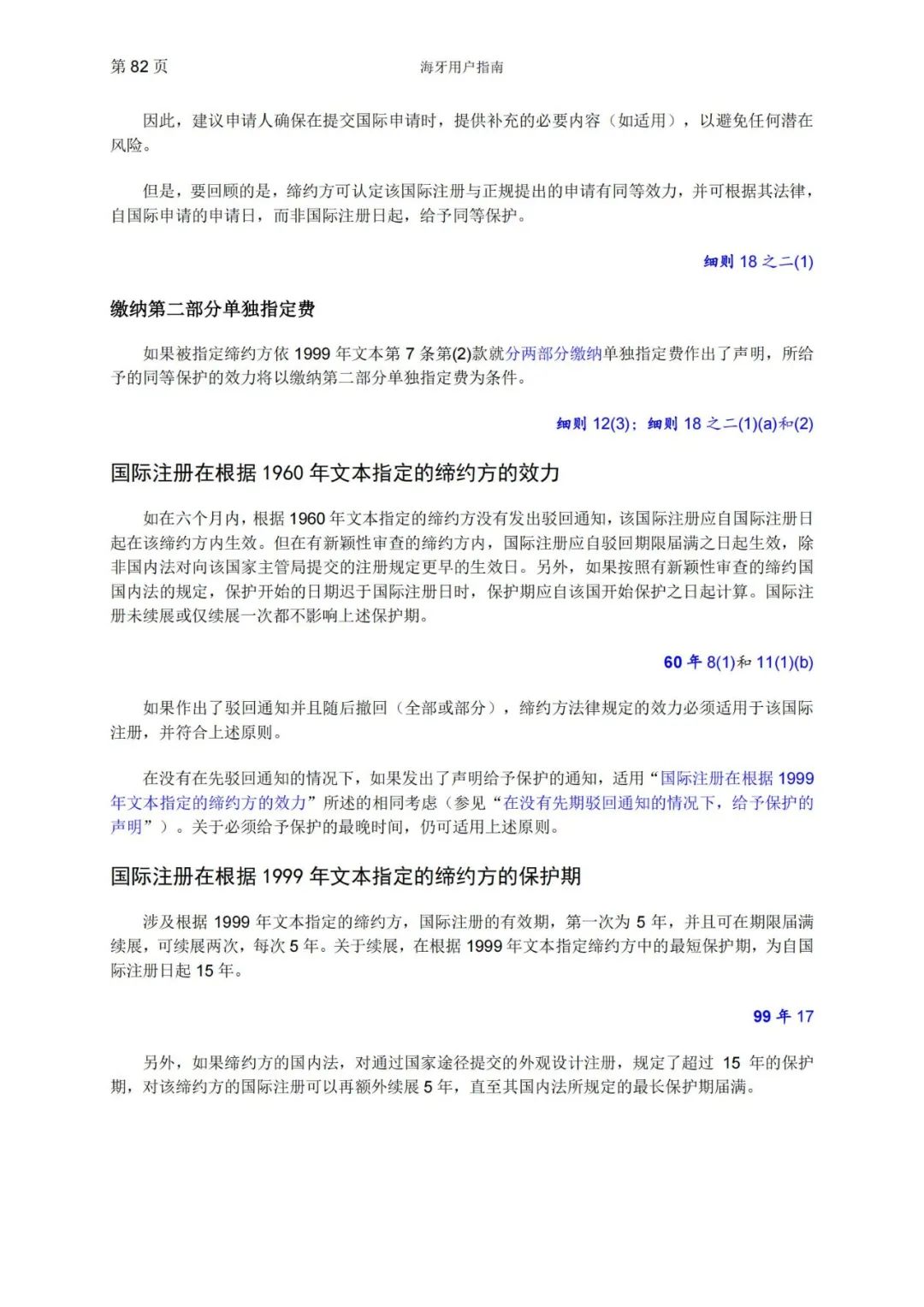 第 82 页

海牙用户指南

因此，建议申请人确保在提交国际申请时，提供补充的必要内容（如适用），以避免任何潜在风险。

但是，要回顾的是，缔约方可认定该国际注册与正规提出的申请有同等效力，并可根据其法律，自国际申请的申请日，而非国际注册日起，给予同等保护。

细则 18 之二(1)

缴纳第二部分单独指定费

如果被指定缔约方依 1999 年文本第 7 条第(2)款就分两部分缴纳单独指定费作出了声明，所给予的同等保护的效力将以缴纳第二部分单独指定费为条件。

细则 12(3)；细则 18 之二(1)(a)和(2)

国际注册在根据 1960 年文本指定的缔约方的效力

如在六个月内，根据 1960 年文本指定的缔约方没有发出驳回通知，该国际注册应自国际注册日起在该缔约方内生效。但在有新颖性审查的缔约方内，国际注册应自驳回期限届满之日起生效，除非国内法对向该国家主管局提交的注册规定更早的生效日。另外，如果按照有新颖性审查的缔约国国内法的规定，保护开始的日期迟于国际注册日时，保护期应自该国开始保护之日起计算。国际注册未续展或仅续展一次都不影响上述保护期。

60 年 8(1)和 11(1)(b)

如果作出了驳回通知并且随后撤回（全部或部分），缔约方法律规定的效力必须适用于该国际注册，并符合上述原则。

在没有在先驳回通知的情况下，如果发出了声明给予保护的通知，适用“国际注册在根据 1999 年文本指定的缔约方的效力”所述的相同考虑（参见“在没有先期驳回通知的情况下，给予保护的声明”）。关于必须给予保护的最晚时间，仍可适用上述原则。

国际注册在根据 1999 年文本指定的缔约方的保护期

涉及根据 1999 年文本指定的缔约方，国际注册的有效期，第一次为 5 年，并且可在期限届满续展，可续展两次，每次 5 年。关于续展，在根据 1999 年文本指定缔约方中的最短保护期，为自国际注册日起 15 年。

99 年 17

另外，如果缔约方的国内法，对通过国家途径提交的外观设计注册，规定了超过 15 年的保护期，对该缔约方的国际注册可以再额外续展 5 年，直至其国内法所规定的最长保护期届满。